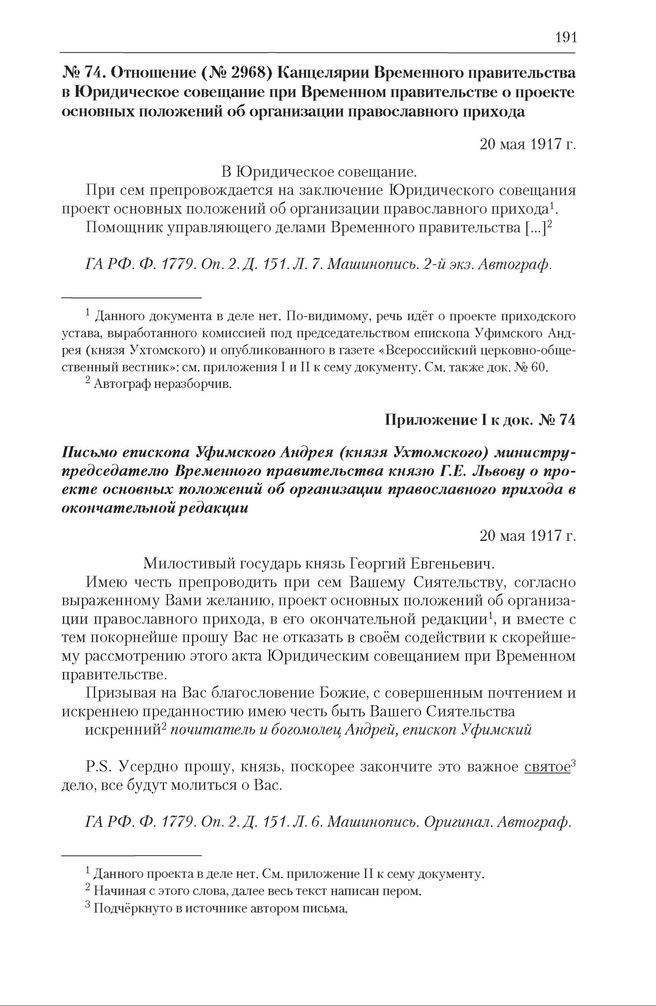 191

№ 74. Отношение (№ 2968) Канцелярии Временного правительства в Юридическое совещание при Временном правительстве о проекте основных положений об организации православного прихода

20 мая 1917 г.

В Юридическое совещание.

При сем препровождается на заключение Юридического совещания проект основных положений об организации православного прихода$^1$.

Помощник управляющего делами Временного правительства [...]$^2$

ГА РФ. Ф. 1779. Оп. 2. Д. 151. Л. 7. Машинопись. 2-й экз. Автограф.

$^1$ Данного документа в деле нет. По-видимому, речь идёт о проекте приходского устава, выработанного комиссией под председательством епископа Уфимского Андрея (князя Ухтомского) и опубликованного в газете «Всероссийский церковно-общественный вестник»; см. приложения I и II к сему документу. См. также док. № 60.

$^2$ Автограф неразборчив.

Приложение I к док. № 74

Письмо епископа Уфимского Андрея (князя Ухтомского) министру-председателю Временного правительства князю Г.Е. Львову о проекте основных положений об организации православного прихода в окончательной редакции

20 мая 1917 г.

Милостивый государь князь Георгий Евгеньевич.

Имею честь препроводить при сем Вашему Сиятельству, согласно выраженному Вами желанию, проект основных положений об организации православного прихода, в его окончательной редакции$^1$, и вместе с тем покорнейше прошу Вас не отказать в своём содействии к скорейшему рассмотрению этого акта Юридическим совещанием при Временном правительстве.

Призывая на Вас благословение Божие, с совершенным почтением и искреннею преданностию имею честь быть Вашего Сиятельства

искренний$^2$ почитатель и богомолец Андрей, епископ Уфимский

P.S. Усердно прошу, князь, поскорее закончите это важное святое$^3$ дело, все будут молиться о Вас.

ГА РФ. Ф. 1779. Оп. 2. Д. 151. Л. 6. Машинопись. Оригинал. Автограф.

$^1$ Данного проекта в деле нет. См. приложение II к сему документу.

$^2$ Начиная с этого слова, далее весь текст написан пером.

$^3$ Подчёркнуто в источнике автором письма.